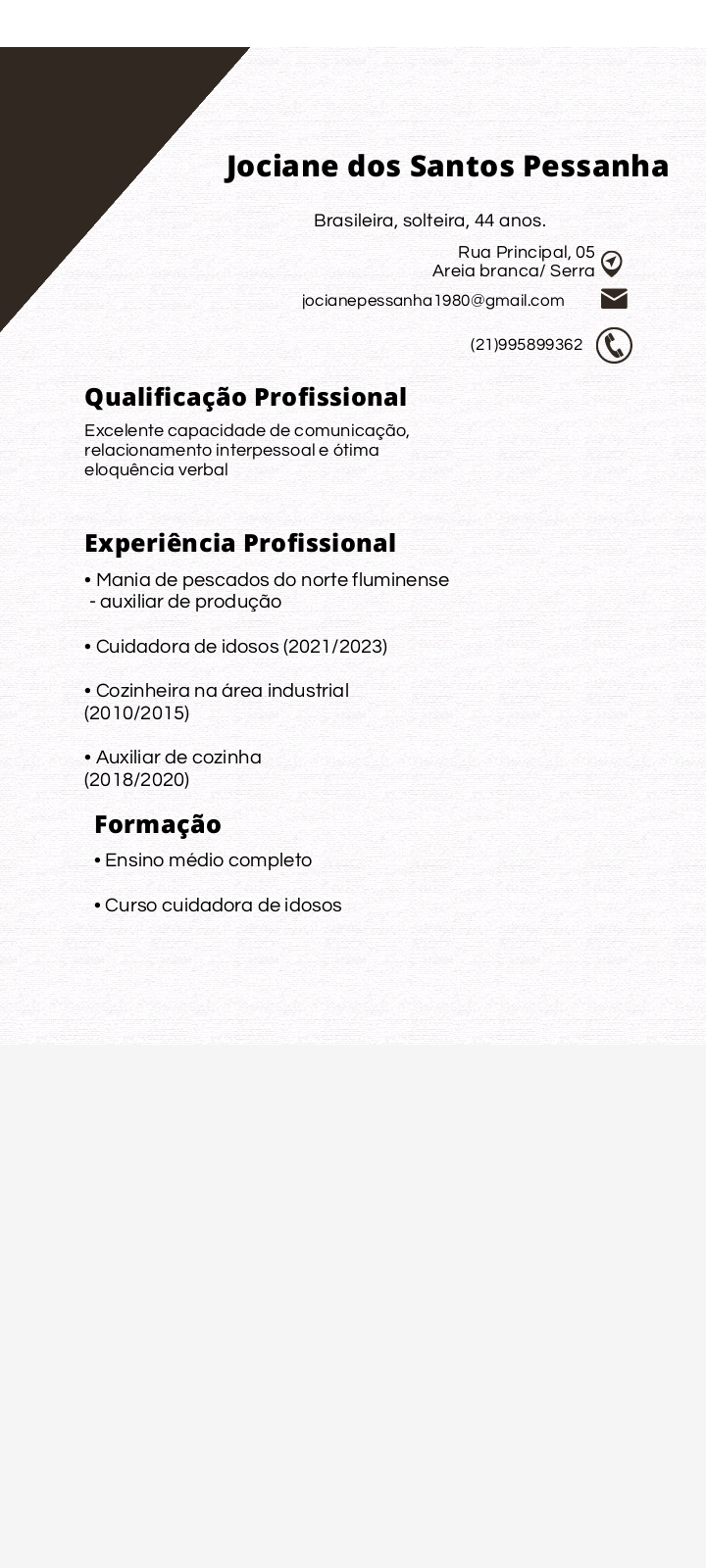 Jociane dos Santos Pessanha

Brasileira, solteira, 44 anos.

Rua Principal, 05
Areia branca/ Serra

jocianepessanha1980@gmail.com

(21)995899362

Qualificação Profissional

Excelente capacidade de comunicação, relacionamento interpessoal e ótima eloquência verbal

Experiência Profissional

• Mania de pescados do norte fluminense - auxiliar de produção

• Cuidadora de idosos (2021/2023)

• Cozinheira na área industrial (2010/2015)

• Auxiliar de cozinha (2018/2020)

Formação

• Ensino médio completo

• Curso cuidadora de idosos